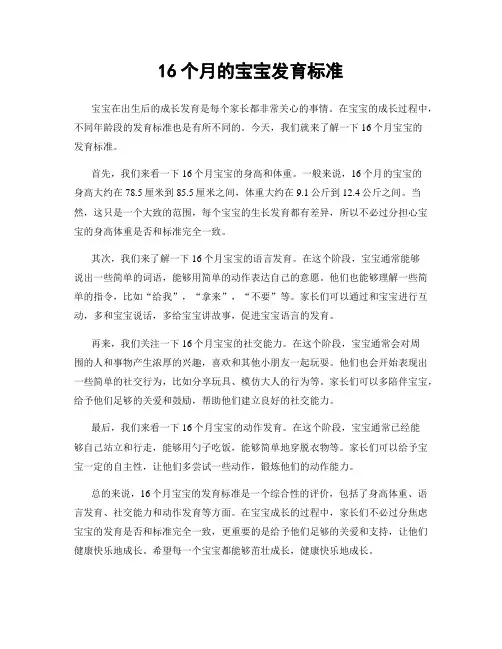 16 个月的宝宝发育标准

宝宝在出生后的成长发育是每个家长都非常关心的事情。在宝宝的成长过程中，不同年龄段的发育标准也是有所不同的。今天，我们就来了解一下 16 个月宝宝的发育标准。

首先，我们来看一下 16 个月宝宝的身高和体重。一般来说，16 个月的宝宝的身高大约在 78.5 厘米到 85.5 厘米之间，体重大约在 9.1 公斤到 12.4 公斤之间。当然，这只是一个大致的范围，每个宝宝的生长发育都有差异，所以不必过分担心宝宝的身高体重是否和标准完全一致。

其次，我们来了解一下 16 个月宝宝的语言发育。在这个阶段，宝宝通常能够说出一些简单的词语，能够用简单的动作表达自己的意愿。他们也能够理解一些简单的指令，比如“给我”，“拿来”，“不要”等。家长们可以通过和宝宝进行互动，多和宝宝说话，多给宝宝讲故事，促进宝宝语言的发育。

再来，我们关注一下 16 个月宝宝的社交能力。在这个阶段，宝宝通常会对周围的人和事物产生浓厚的兴趣，喜欢和其他小朋友一起玩耍。他们也会开始表现出一些简单的社交行为，比如分享玩具、模仿大人的行为等。家长们可以多陪伴宝宝，给予他们足够的关爱和鼓励，帮助他们建立良好的社交能力。

最后，我们来看一下 16 个月宝宝的动作发育。在这个阶段，宝宝通常已经能够自己站立和行走，能够用勺子吃饭，能够简单地穿脱衣物等。家长们可以给予宝宝一定的自主性，让他们多尝试一些动作，锻炼他们的动作能力。

总的来说，16 个月宝宝的发育标准是一个综合性的评价，包括了身高体重、语言发育、社交能力和动作发育等方面。在宝宝成长的过程中，家长们不必过分焦虑宝宝的发育是否和标准完全一致，更重要的是给予他们足够的关爱和支持，让他们健康快乐地成长。希望每一个宝宝都能够茁壮成长，健康快乐地成长。